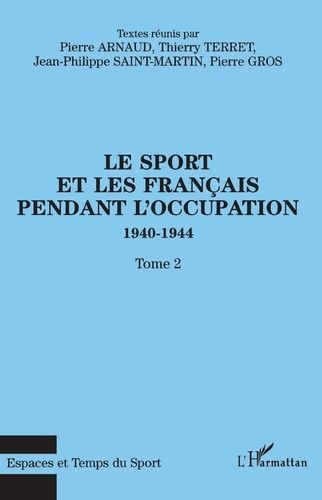 Textes réunis par
Pierre ARNAUD, Thierry TERRET,
Jean-Philippe SAINT-MARTIN, Pierre GROS

LE SPORT
ET LES FRANÇAIS
PENDANT L'OCCUPATION

1940-1944

Tome 2

Espaces et Temps du Sport

L'Harmattan